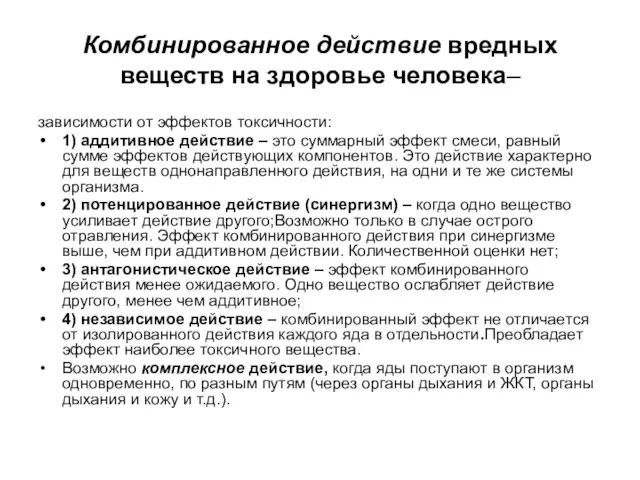 Комбинированное действие вредных веществ на здоровье человека–

зависимости от эффектов токсичности:

• 1) аддитивное действие – это суммарный эффект смеси, равный сумме эффектов действующих компонентов. Это действие характерно для веществ однонаправленного действия, на одни и те же системы организма.
• 2) потенцированное действие (синергизм) – когда одно вещество усиливает действие другого;Возможно только в случае острого отравления. Эффект комбинированного действия при синергизме выше, чем при аддитивном действии. Количественной оценки нет;
• 3) антагонистическое действие – эффект комбинированного действия менее ожидаемого. Одно вещество ослабляет действие другого, менее чем аддитивное;
• 4) независимое действие – комбинированный эффект не отличается от изолированного действия каждого яда в отдельности.Преобладает эффект наиболее токсичного вещества.
• Возможно комплексное действие, когда яды поступают в организм одновременно, по разным путям (через органы дыхания и ЖКТ, органы дыхания и кожу и т.д.).